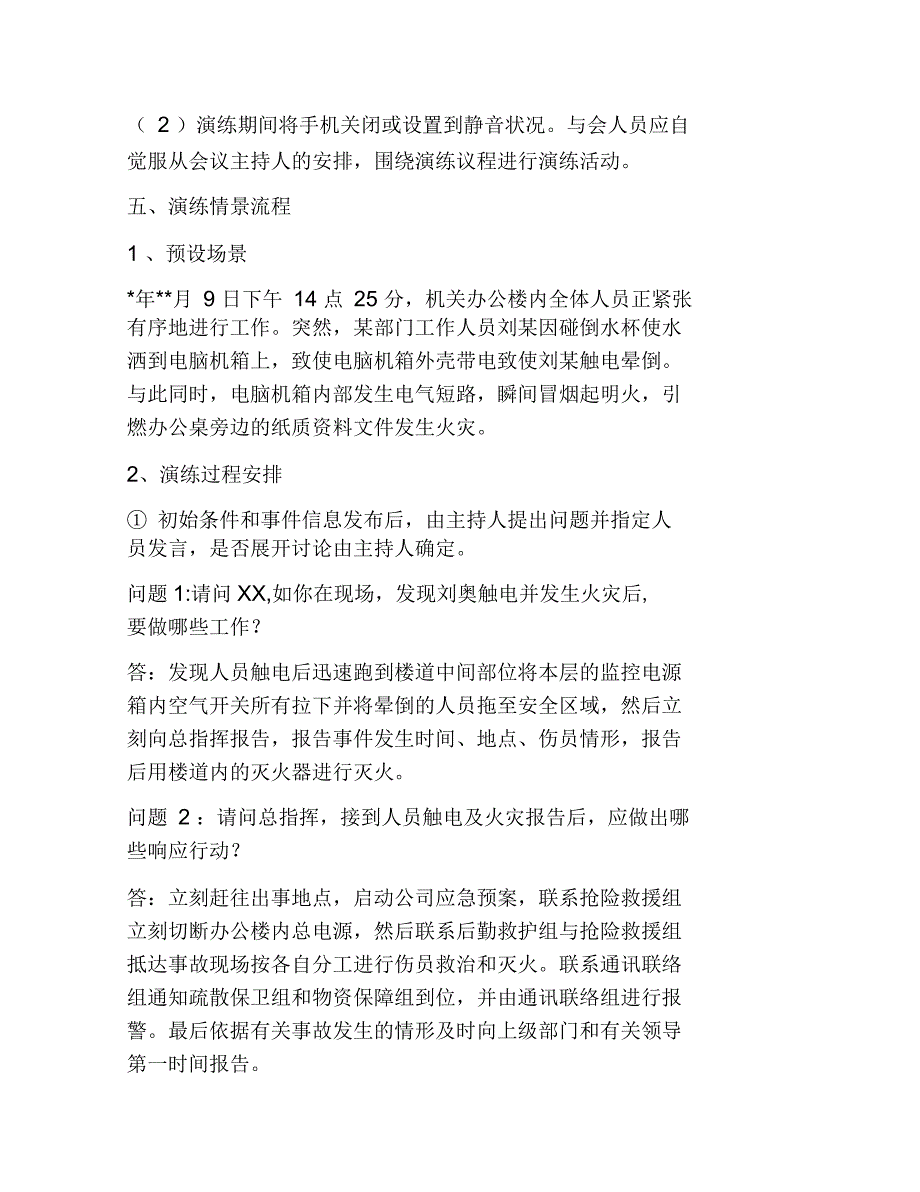 （ 2 ）演练期间将手机关闭或设置到静音状况。与会人员应自觉服从会议主持人的安排，围绕演练议程进行演练活动。

五、演练情景流程

1 、预设场景

*年**月 9 日下午 14 点 25 分，机关办公楼内全体人员正紧张有序地进行工作。突然，某部门工作人员刘某因碰倒水杯使水洒到电脑机箱上，致使电脑机箱外壳带电致使刘某触电晕倒。与此同时，电脑机箱内部发生电气短路，瞬间冒烟起明火，引燃办公桌旁边的纸质资料文件发生火灾。

2、演练过程安排

① 初始条件和事件信息发布后，由主持人提出问题并指定人员发言，是否展开讨论由主持人确定。

问题 1:请问 XX,如你在现场，发现刘奥触电并发生火灾后,要做哪些工作？

答：发现人员触电后迅速跑到楼道中间部位将本层的监控电源箱内空气开关所有拉下并将晕倒的人员拖至安全区域，然后立刻向总指挥报告，报告事件发生时间、地点、伤员情形，报告后用楼道内的灭火器进行灭火。

问题 2 ：请问总指挥，接到人员触电及火灾报告后，应做出哪些响应行动？

答：立刻赶往出事地点，启动公司应急预案，联系抢险救援组立刻切断办公楼内总电源，然后联系后勤救护组与抢险救援组抵达事故现场按各自分工进行伤员救治和灭火。联系通讯联络组通知疏散保卫组和物资保障组到位，并由通讯联络组进行报警。最后依据有关事故发生的情形及时向上级部门和有关领导第一时间报告。